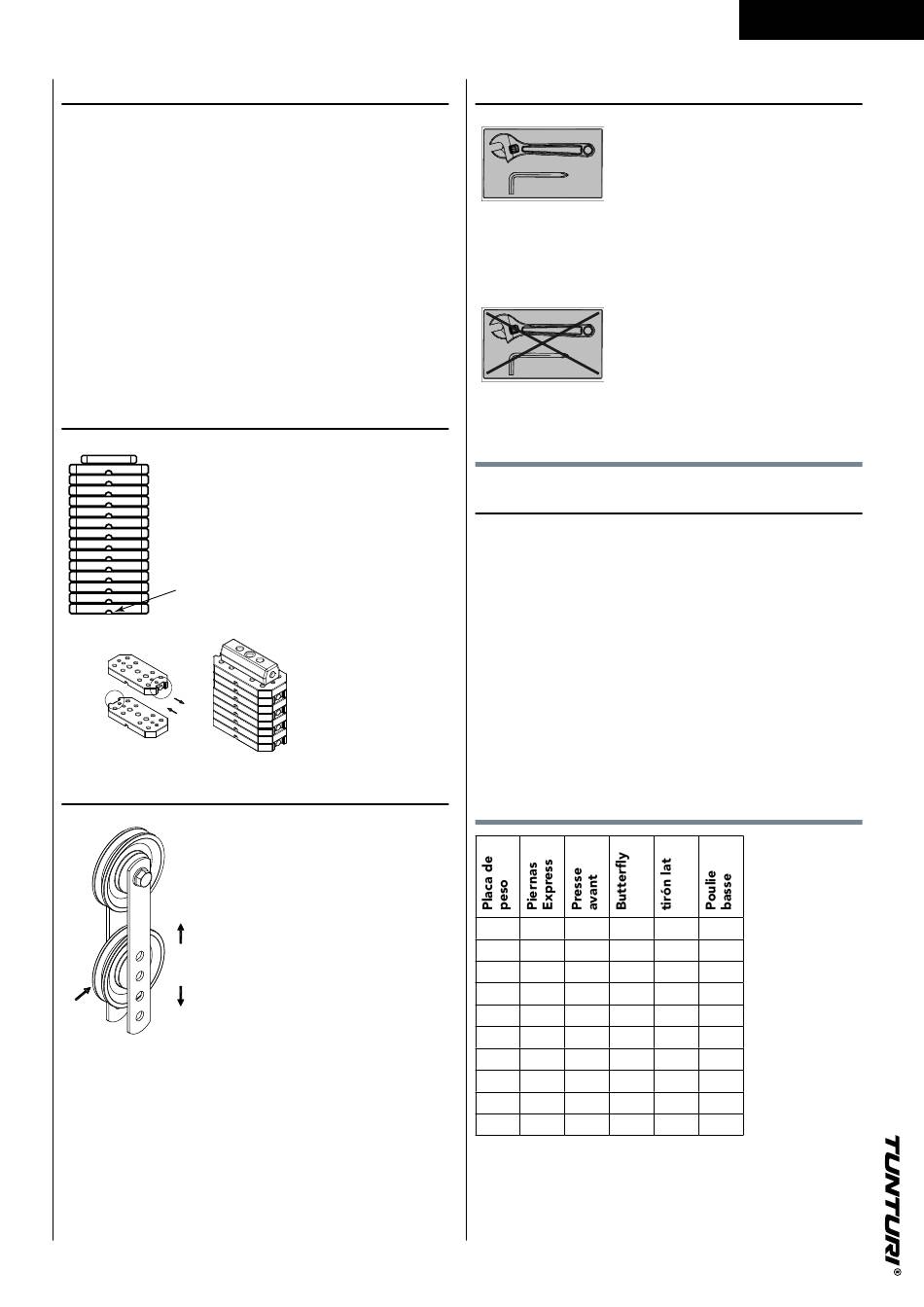 | Placa de peso | Piernas Express | Presse avant | Butterfly | tirón lat | Poulie basse |
|---|---|---|---|---|---|
| | | | | | |
| | | | | | |
| | | | | | |
| | | | | | |
| | | | | | |
| | | | | | |
| | | | | | |
| | | | | | |
| | | | | | |
| | | | | | |

TUNTURI®